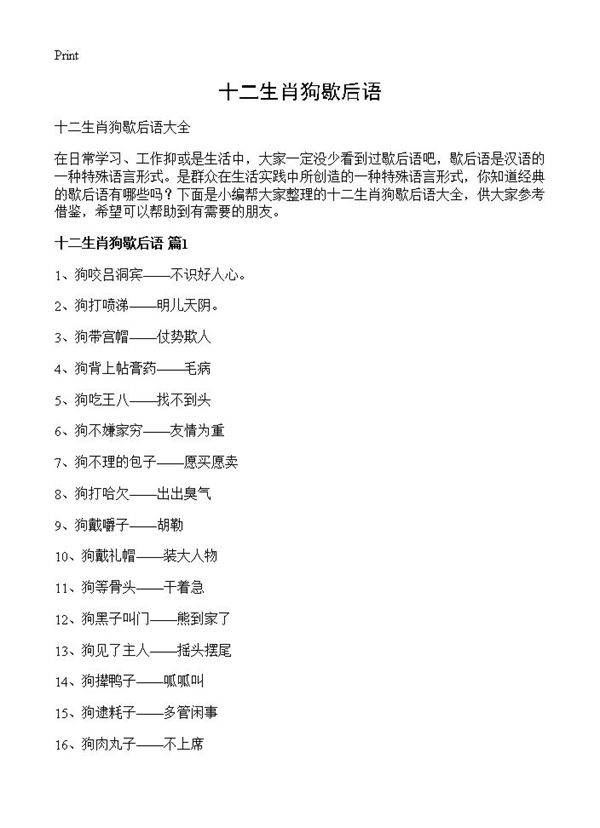 Print

十二生肖狗歇后语

十二生肖狗歇后语大全

在日常学习、工作抑或是生活中，大家一定没少看到过歇后语吧，歇后语是汉语的一种特殊语言形式。是群众在生活实践中所创造的一种特殊语言形式，你知道经典的歇后语有哪些吗？下面是小编帮大家整理的十二生肖狗歇后语大全，供大家参考借鉴，希望可以帮助到有需要的朋友。

十二生肖狗歇后语 篇1

1、狗咬吕洞宾——不识好人心。

2、狗打喷涕——明儿天阴。

3、狗带宫帽——仗势欺人

4、狗背上帖膏药——毛病

5、狗吃王八——找不到头

6、狗不嫌家穷——友情为重

7、狗不理的包子——愿买愿卖

8、狗打哈欠——出出臭气

9、狗戴嚼子——胡勒

10、狗戴礼帽——装大人物

11、狗等骨头——干着急

12、狗黑子叫门——熊到家了

13、狗见了主人——摇头摆尾

14、狗撵鸭子——呱呱叫

15、狗逮耗子——多管闲事

16、狗肉丸子——不上席